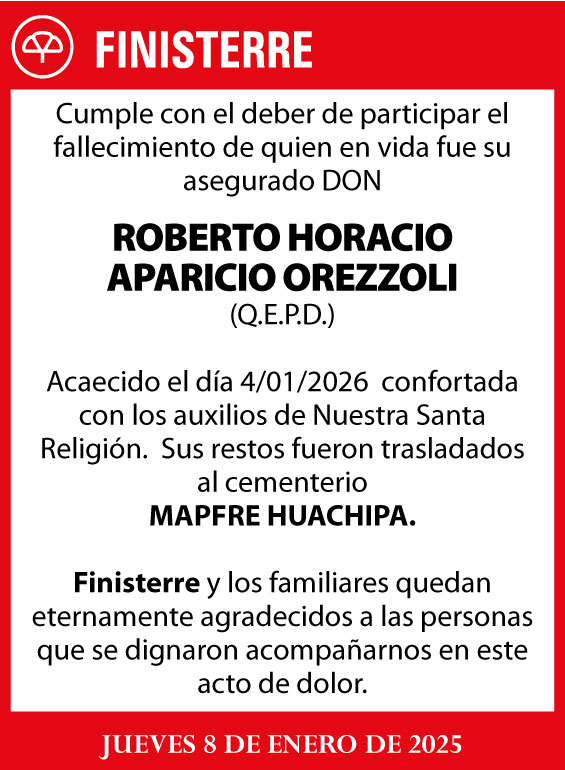 FINISTERRE

Cumple con el deber de participar el fallecimiento de quien en vida fue su asegurado DON

ROBERTO HORACIO APARICIO OREZZOLI
(Q.E.P.D.)

Acaecido el día 4/01/2026 confortada con los auxilios de Nuestra Santa Religión. Sus restos fueron trasladados al cementerio
MAPFRE HUACHIPA.

Finisterre y los familiares quedan eternamente agradecidos a las personas que se dignaron acompañarnos en este acto de dolor.

JUEVES 8 DE ENERO DE 2025